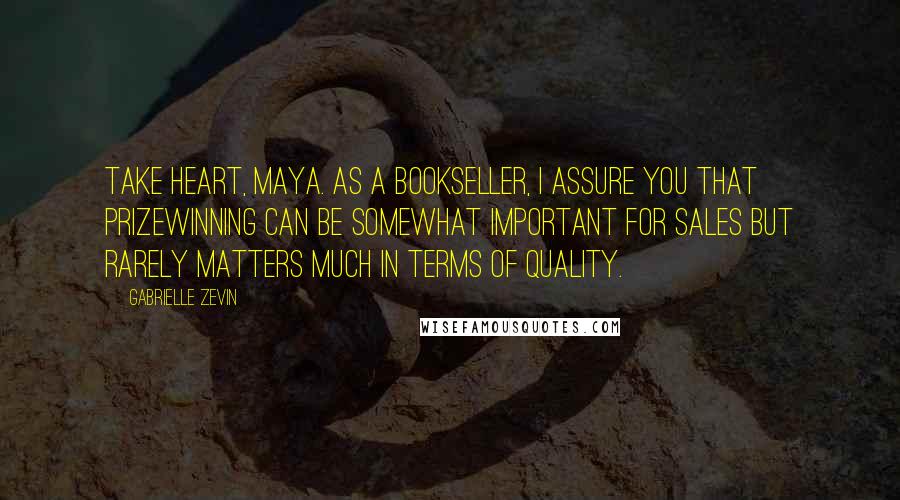 TAKE HEART, MAYA. AS A BOOKSELLER, I ASSURE YOU THAT PRIZEWINNING CAN BE SOMEWHAT IMPORTANT FOR SALES BUT RARELY MATTERS MUCH IN TERMS OF QUALITY.

GABRIELLE ZEVIN

WISEFAMOUSQUOTES.COM